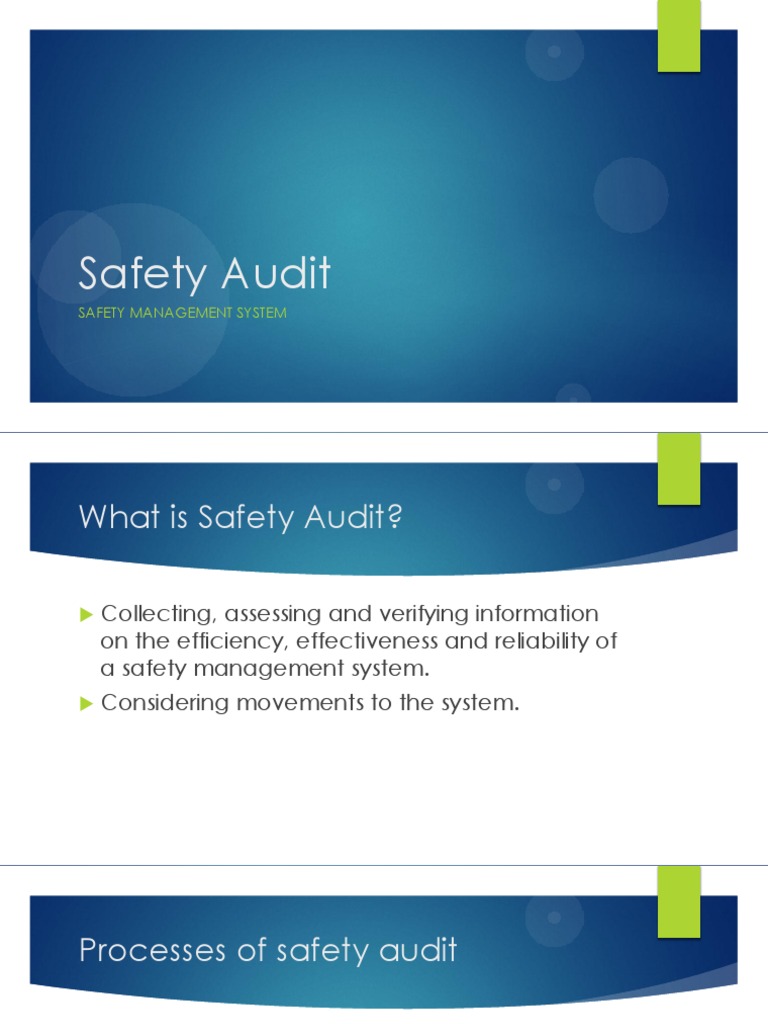 Safety Audit

SAFETY MANAGEMENT SYSTEM

What is Safety Audit?

Collecting, assessing and verifying information on the efficiency, effectiveness and reliability of a safety management system.

Considering movements to the system.

Processes of safety audit